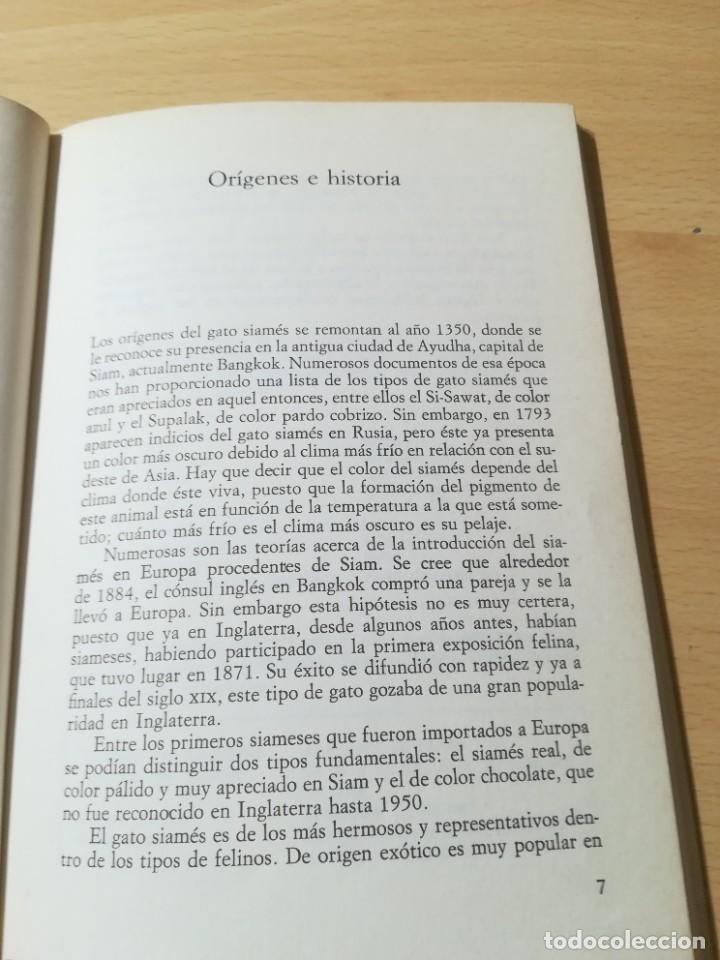 Orígenes e historia

Los orígenes del gato siamés se remontan al año 1350, donde se le reconoce su presencia en la antigua ciudad de Ayudha, capital de Siam, actualmente Bangkok. Numerosos documentos de esa época nos han proporcionado una lista de los tipos de gato siamés que eran apreciados en aquel entonces, entre ellos el Si-Sawat, de color azul y el Supalak, de color pardo cobrizo. Sin embargo, en 1793 aparecen indicios del gato siamés en Rusia, pero éste ya presenta un color más oscuro debido al clima más frío en relación con el sudeste de Asia. Hay que decir que el color del siamés depende del clima donde éste viva, puesto que la formación del pigmento de este animal está en función de la temperatura a la que está sometido; cuánto más frío es el clima más oscuro es su pelaje.

Numerosas son las teorías acerca de la introducción del siamés en Europa procedentes de Siam. Se cree que alrededor de 1884, el cónsul inglés en Bangkok compró una pareja y se la llevó a Europa. Sin embargo esta hipótesis no es muy certera, puesto que ya en Inglaterra, desde algunos años antes, habían siameses, habiendo participado en la primera exposición felina, que tuvo lugar en 1871. Su éxito se difundió con rapidez y ya a finales del siglo XIX, este tipo de gato gozaba de una gran popularidad en Inglaterra.

Entre los primeros siameses que fueron importados a Europa se podían distinguir dos tipos fundamentales: el siamés real, de color pálido y muy apreciado en Siam y el de color chocolate, que no fue reconocido en Inglaterra hasta 1950.

El gato siamés es de los más hermosos y representativos dentro de los tipos de felinos. De origen exótico es muy popular en

7

todocoleccion